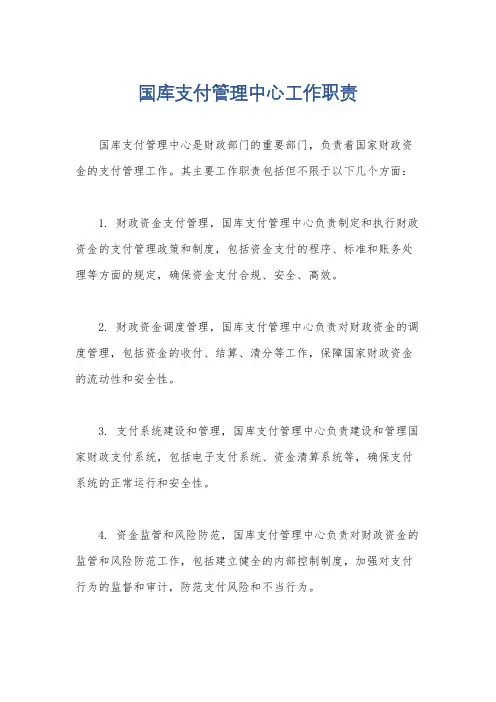 国库支付管理中心工作职责

国库支付管理中心是财政部门的重要部门，负责着国家财政资金的支付管理工作。其主要工作职责包括但不限于以下几个方面：

1. 财政资金支付管理，国库支付管理中心负责制定和执行财政资金的支付管理政策和制度，包括资金支付的程序、标准和账务处理等方面的规定，确保资金支付合规、安全、高效。

2. 财政资金调度管理，国库支付管理中心负责对财政资金的调度管理，包括资金的收付、结算、清分等工作，保障国家财政资金的流动性和安全性。

3. 支付系统建设和管理，国库支付管理中心负责建设和管理国家财政支付系统，包括电子支付系统、资金清算系统等，确保支付系统的正常运行和安全性。

4. 资金监管和风险防范，国库支付管理中心负责对财政资金的监管和风险防范工作，包括建立健全的内部控制制度，加强对支付行为的监督和审计，防范支付风险和不当行为。